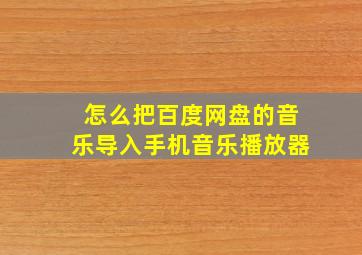 怎么把百度网盘的音乐导入手机音乐播放器